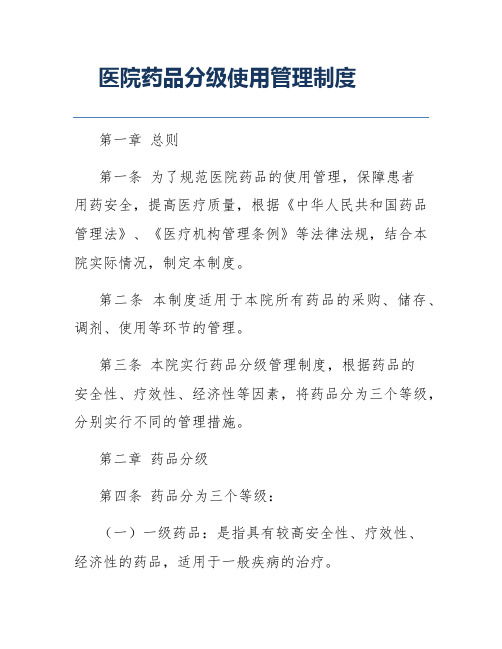 医院药品分级使用管理制度

第一章 总则

第一条 为了规范医院药品的使用管理，保障患者用药安全，提高医疗质量，根据《中华人民共和国药品管理法》、《医疗机构管理条例》等法律法规，结合本院实际情况，制定本制度。

第二条 本制度适用于本院所有药品的采购、储存、调剂、使用等环节的管理。

第三条 本院实行药品分级管理制度，根据药品的安全性、疗效性、经济性等因素，将药品分为三个等级，分别实行不同的管理措施。

第二章 药品分级

第四条 药品分为三个等级：

（一）一级药品：是指具有较高安全性、疗效性、经济性的药品，适用于一般疾病的治疗。